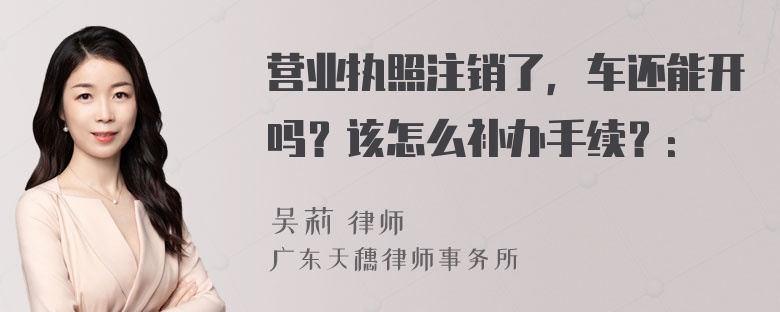 营业执照注销了，车还能开吗？该怎么补办手续？：

吴莉 律师
广东天穗律师事务所